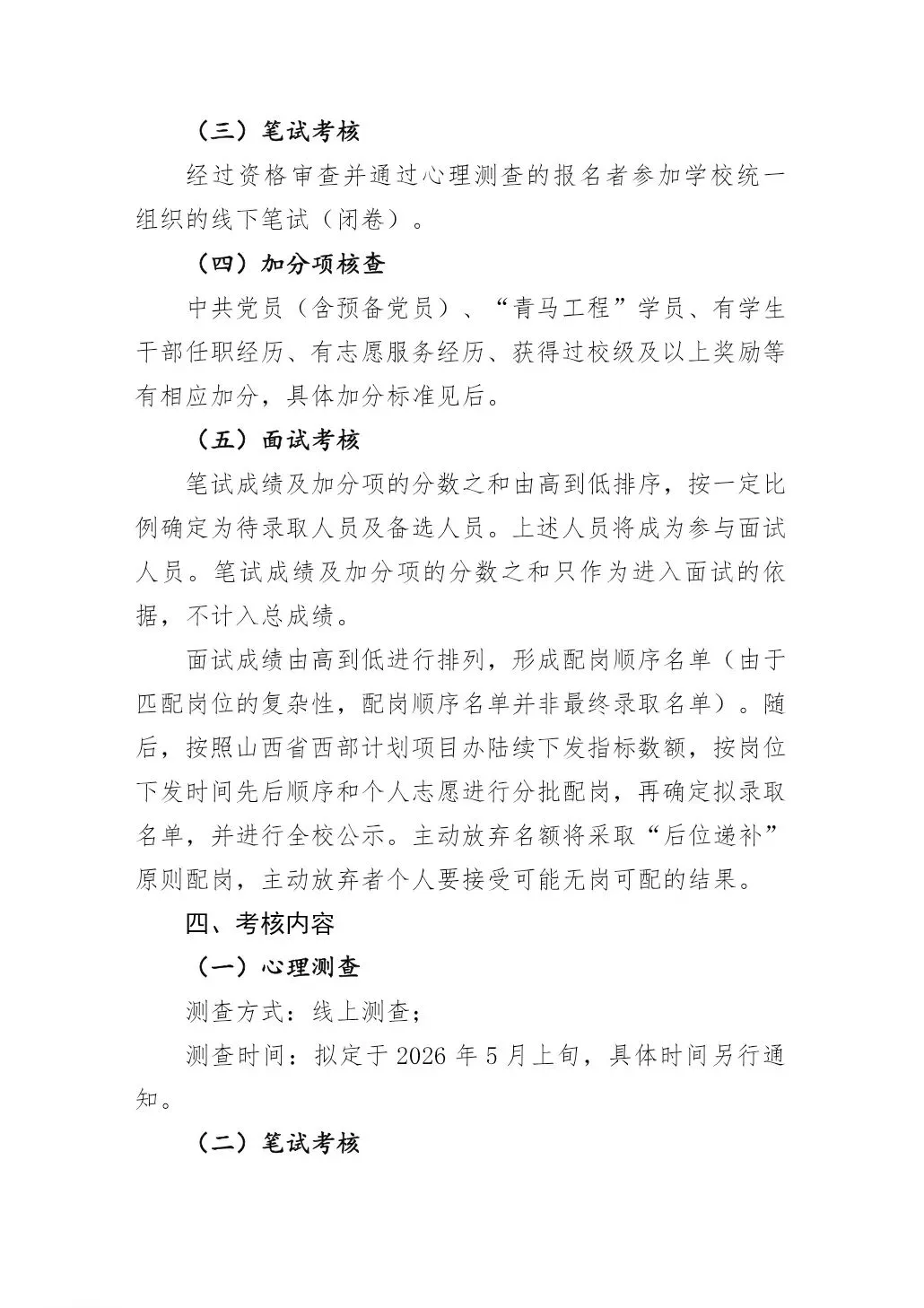 （三）笔试考核

经过资格审查并通过心理测查的报名者参加学校统一组织的线下笔试（闭卷）。

（四）加分项核查

中共党员（含预备党员）、“青马工程”学员、有学生干部任职经历、有志愿服务经历、获得过校级及以上奖励等有相应加分，具体加分标准见后。

（五）面试考核

笔试成绩及加分项的分数之和由高到低排序，按一定比例确定为待录取人员及备选人员。上述人员将成为参与面试人员。笔试成绩及加分项的分数之和只作为进入面试的依据，不计入总成绩。

面试成绩由高到低进行排列，形成配岗顺序名单（由于匹配岗位的复杂性，配岗顺序名单并非最终录取名单）。随后，按照山西省西部计划项目办陆续下发指标数额，按岗位下发时间先后顺序和个人志愿进行分批配岗，再确定拟录取名单，并进行全校公示。主动放弃名额将采取“后位递补”原则配岗，主动放弃者个人要接受可能无岗可配的结果。

四、考核内容

（一）心理测查

测查方式：线上测查；

测查时间：拟定于2026年5月上旬，具体时间另行通知。

（二）笔试考核